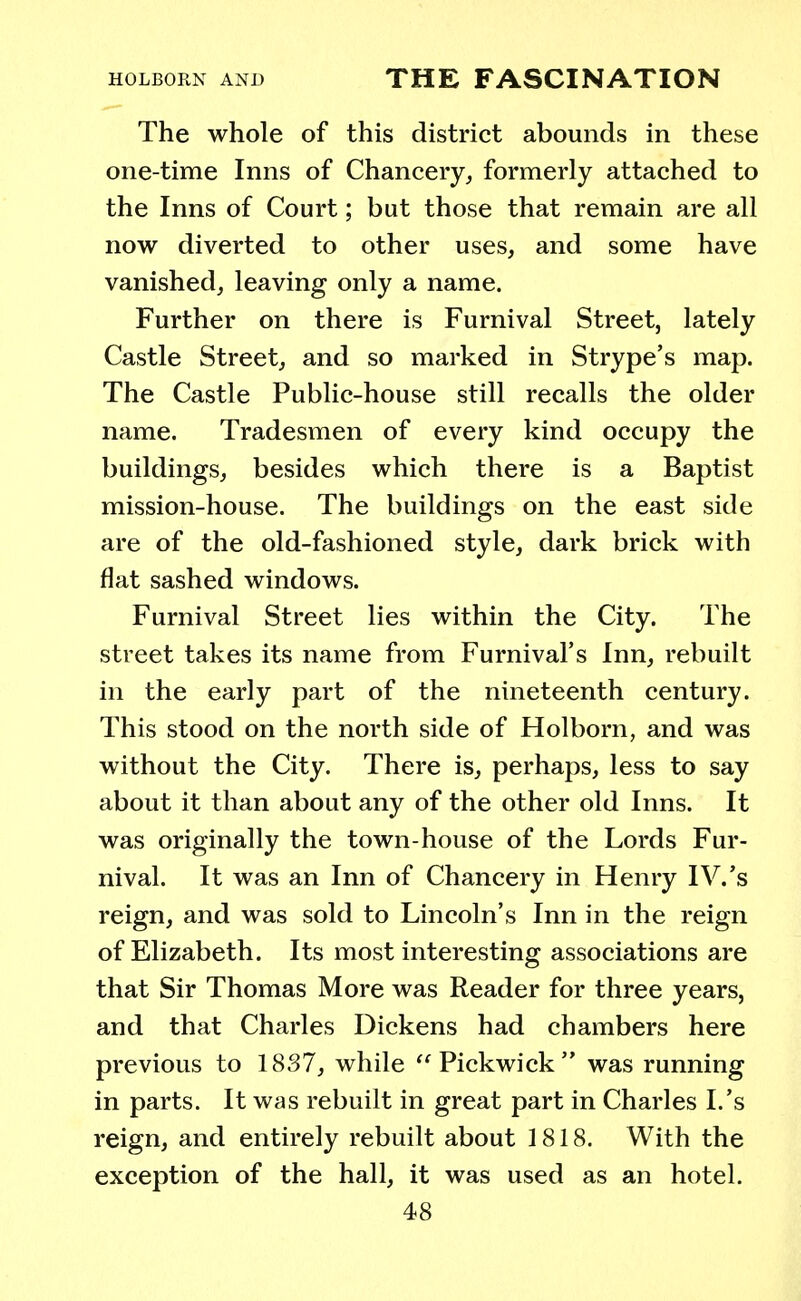 HOLBORN AND THE FASCINATION

The whole of this district abounds in these one-time Inns of Chancery, formerly attached to the Inns of Court; but those that remain are all now diverted to other uses, and some have vanished, leaving only a name.

Further on there is Furnival Street, lately Castle Street, and so marked in Strype's map. The Castle Public-house still recalls the older name. Tradesmen of every kind occupy the buildings, besides which there is a Baptist mission-house. The buildings on the east side are of the old-fashioned style, dark brick with flat sashed windows.

Furnival Street lies within the City. The street takes its name from Furnival's Inn, rebuilt in the early part of the nineteenth century. This stood on the north side of Holborn, and was without the City. There is, perhaps, less to say about it than about any of the other old Inns. It was originally the town-house of the Lords Furnival. It was an Inn of Chancery in Henry IV.'s reign, and was sold to Lincoln's Inn in the reign of Elizabeth. Its most interesting associations are that Sir Thomas More was Reader for three years, and that Charles Dickens had chambers here previous to 1837, while "Pickwick" was running in parts. It was rebuilt in great part in Charles I.'s reign, and entirely rebuilt about 1818. With the exception of the hall, it was used as an hotel.

48